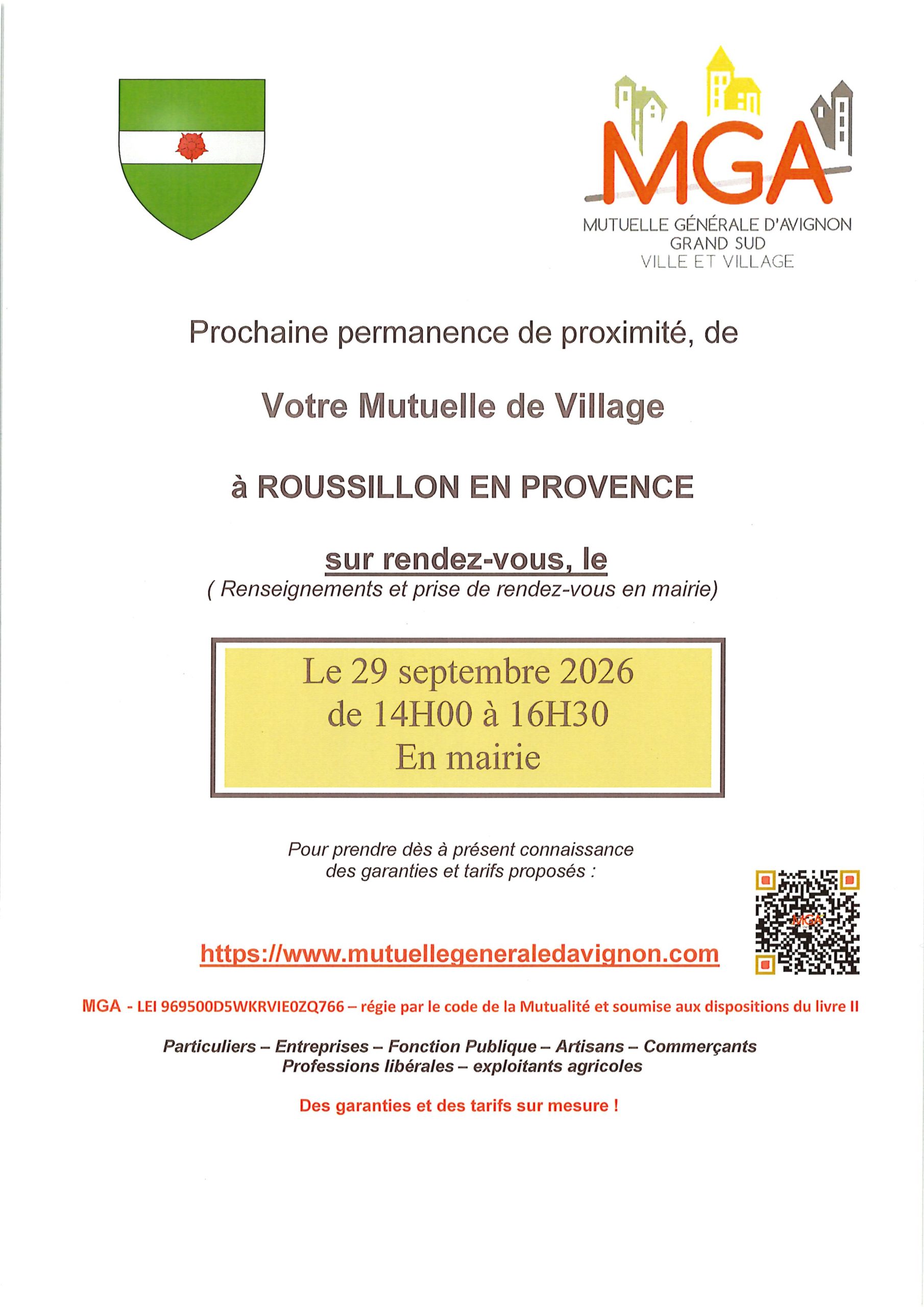 MGA
MUTUELLE GÉNÉRALE D'AVIGNON
GRAND SUD
VILLE ET VILLAGE

Prochaine permanence de proximité, de

Votre Mutuelle de Village

à ROUSSILLON EN PROVENCE

sur rendez-vous, le
( Renseignements et prise de rendez-vous en mairie)

Le 29 septembre 2026
de 14H00 à 16H30
En mairie

Pour prendre dès à présent connaissance des garanties et tarifs proposés :

MGA

https://www.mutuellegeneraledavignon.com

MGA - LEI 969500D5WKRVIE0ZQ766 – régie par le code de la Mutualité et soumise aux dispositions du livre II

Particuliers – Entreprises – Fonction Publique – Artisans – Commerçants
Professions libérales – exploitants agricoles

Des garanties et des tarifs sur mesure !